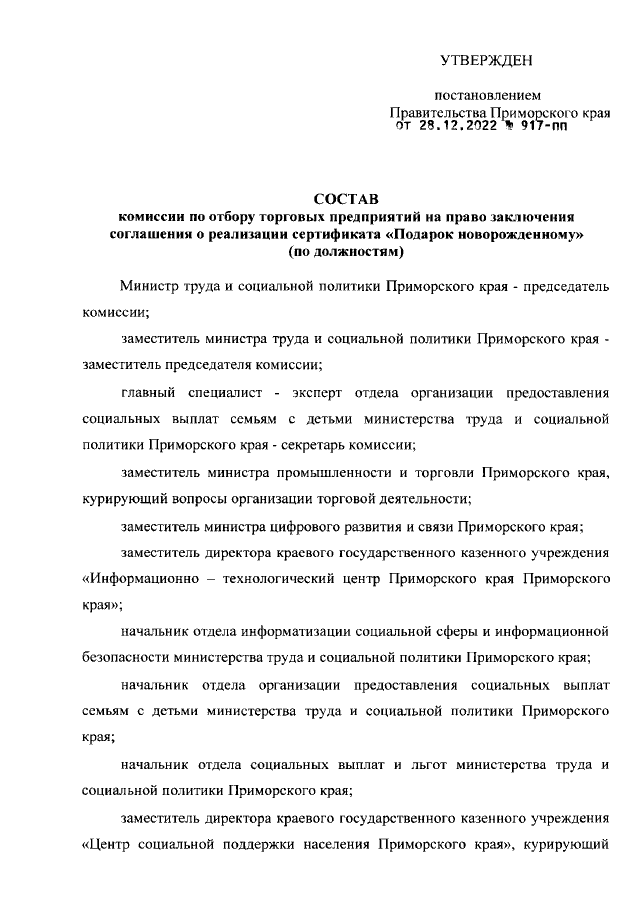 УТВЕРЖДЕН

постановлением
Правительства Приморского края
от 28.12.2022 № 917-пп

СОСТАВ
комиссии по отбору торговых предприятий на право заключения соглашения о реализации сертификата «Подарок новорожденному»
(по должностям)

Министр труда и социальной политики Приморского края - председатель комиссии;

заместитель министра труда и социальной политики Приморского края - заместитель председателя комиссии;

главный специалист - эксперт отдела организации предоставления социальных выплат семьям с детьми министерства труда и социальной политики Приморского края - секретарь комиссии;

заместитель министра промышленности и торговли Приморского края, курирующий вопросы организации торговой деятельности;

заместитель министра цифрового развития и связи Приморского края;

заместитель директора краевого государственного казенного учреждения «Информационно – технологический центр Приморского края Приморского края»;

начальник отдела информатизации социальной сферы и информационной безопасности министерства труда и социальной политики Приморского края;

начальник отдела организации предоставления социальных выплат семьям с детьми министерства труда и социальной политики Приморского края;

начальник отдела социальных выплат и льгот министерства труда и социальной политики Приморского края;

заместитель директора краевого государственного казенного учреждения «Центр социальной поддержки населения Приморского края», курирующий